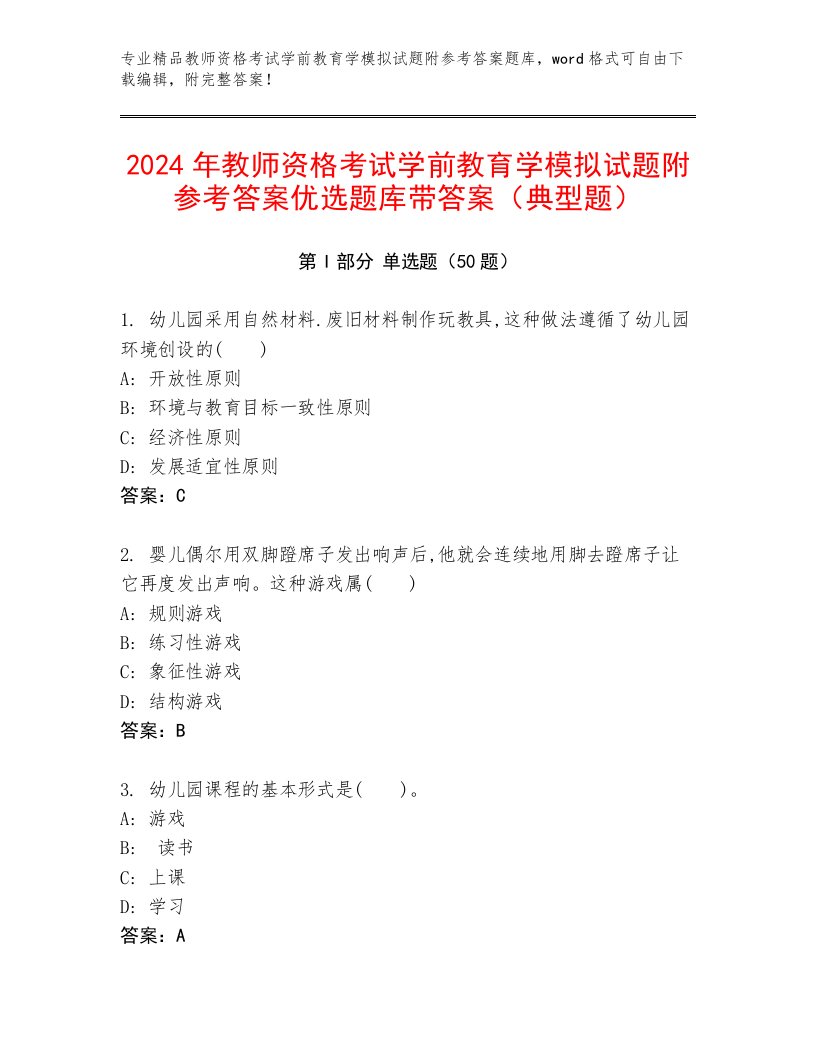 专业精品教师资格考试学前教育学模拟试题附参考答案题库，word 格式可自由下载编辑，附完整答案！

2024 年教师资格考试学前教育学模拟试题附参考答案优选题库带答案（典型题）

第 I 部分 单选题（50 题）

1. 幼儿园采用自然材料.废旧材料制作玩教具,这种做法遵循了幼儿园环境创设的(　　)
A: 开放性原则
B: 环境与教育目标一致性原则
C: 经济性原则
D: 发展适宜性原则
答案：C

2. 婴儿偶尔用双脚蹬席子发出响声后,他就会连续地用脚去蹬席子让它再度发出声响。这种游戏属(　　)
A: 规则游戏
B: 练习性游戏
C: 象征性游戏
D: 结构游戏
答案：B

3. 幼儿园课程的基本形式是(　　)。
A: 游戏
B: 读书
C: 上课
D: 学习
答案：A